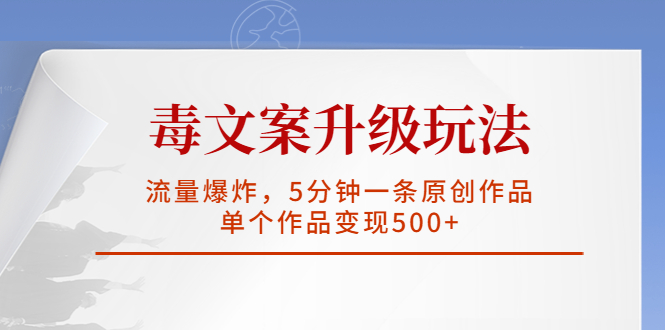 毒文案升级玩法

流量爆炸，5分钟一条原创作品
单个作品变现500+